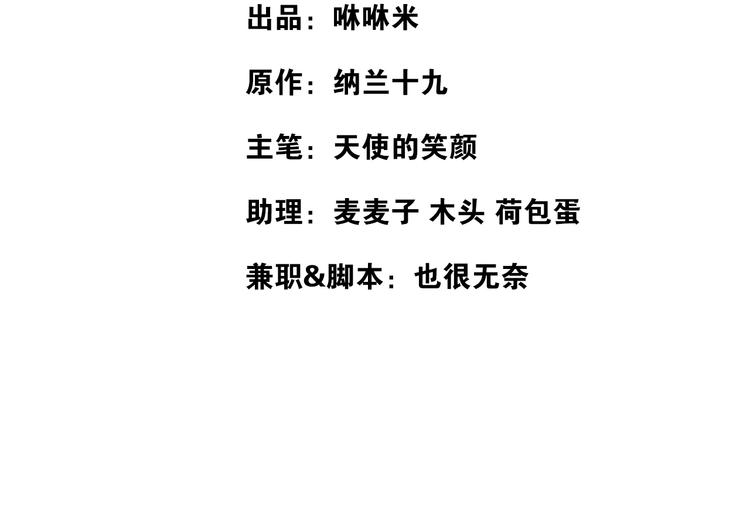 出品：咻咻米

原作：纳兰十九

主笔：天使的笑颜

助理：麦麦子 木头 荷包蛋

兼职&脚本：也很无奈